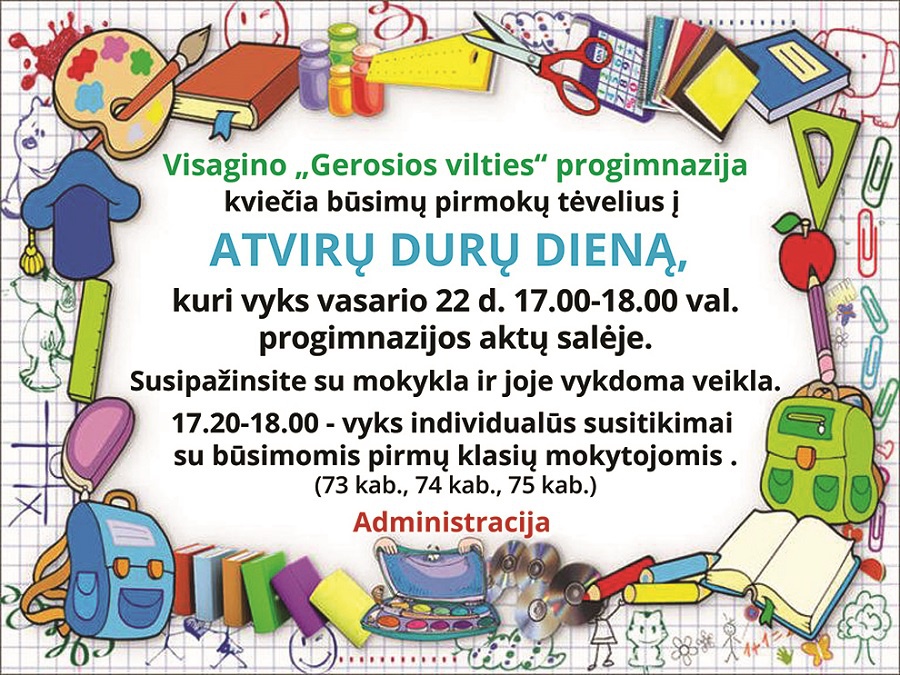 Visagino „Gerosios vilties“ progimnazija
kviečia būsimų pirmokų tėvelius į

ATVIRŲ DURŲ DIENĄ,

kuri vyks vasario 22 d. 17.00-18.00 val.
progimnazijos aktų salėje.

Susipažinsite su mokykla ir joje vykdoma veikla.

17.20-18.00 - vyks individualūs susitikimai su būsimomis pirmų klasių mokytojomis .
(73 kab., 74 kab., 75 kab.)

Administracija